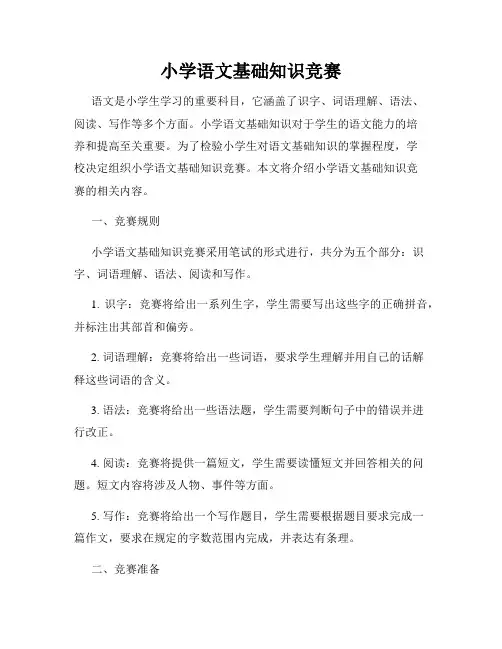 小学语文基础知识竞赛

语文是小学生学习的重要科目，它涵盖了识字、词语理解、语法、阅读、写作等多个方面。小学语文基础知识对于学生的语文能力的培养和提高至关重要。为了检验小学生对语文基础知识的掌握程度，学校决定组织小学语文基础知识竞赛。本文将介绍小学语文基础知识竞赛的相关内容。

一、竞赛规则

小学语文基础知识竞赛采用笔试的形式进行，共分为五个部分：识字、词语理解、语法、阅读和写作。

1. 识字：竞赛将给出一系列生字，学生需要写出这些字的正确拼音，并标注出其部首和偏旁。

2. 词语理解：竞赛将给出一些词语，要求学生理解并用自己的话解释这些词语的含义。

3. 语法：竞赛将给出一些语法题，学生需要判断句子中的错误并进行改正。

4. 阅读：竞赛将提供一篇短文，学生需要读懂短文并回答相关的问题。短文内容将涉及人物、事件等方面。

5. 写作：竞赛将给出一个写作题目，学生需要根据题目要求完成一篇作文，要求在规定的字数范围内完成，并表达有条理。

二、竞赛准备